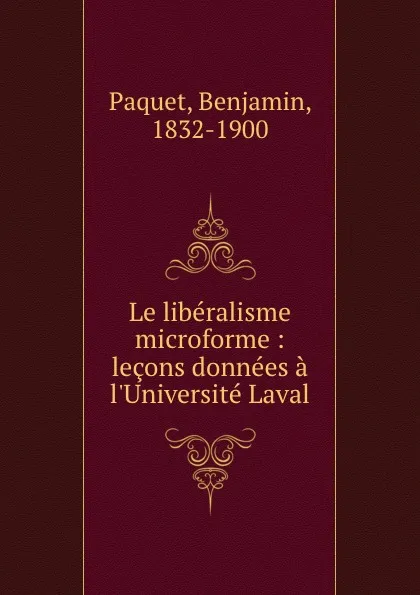 Paquet, Benjamin, 1832-1900

Le libéralisme microforme : leçons données à l'Université Laval